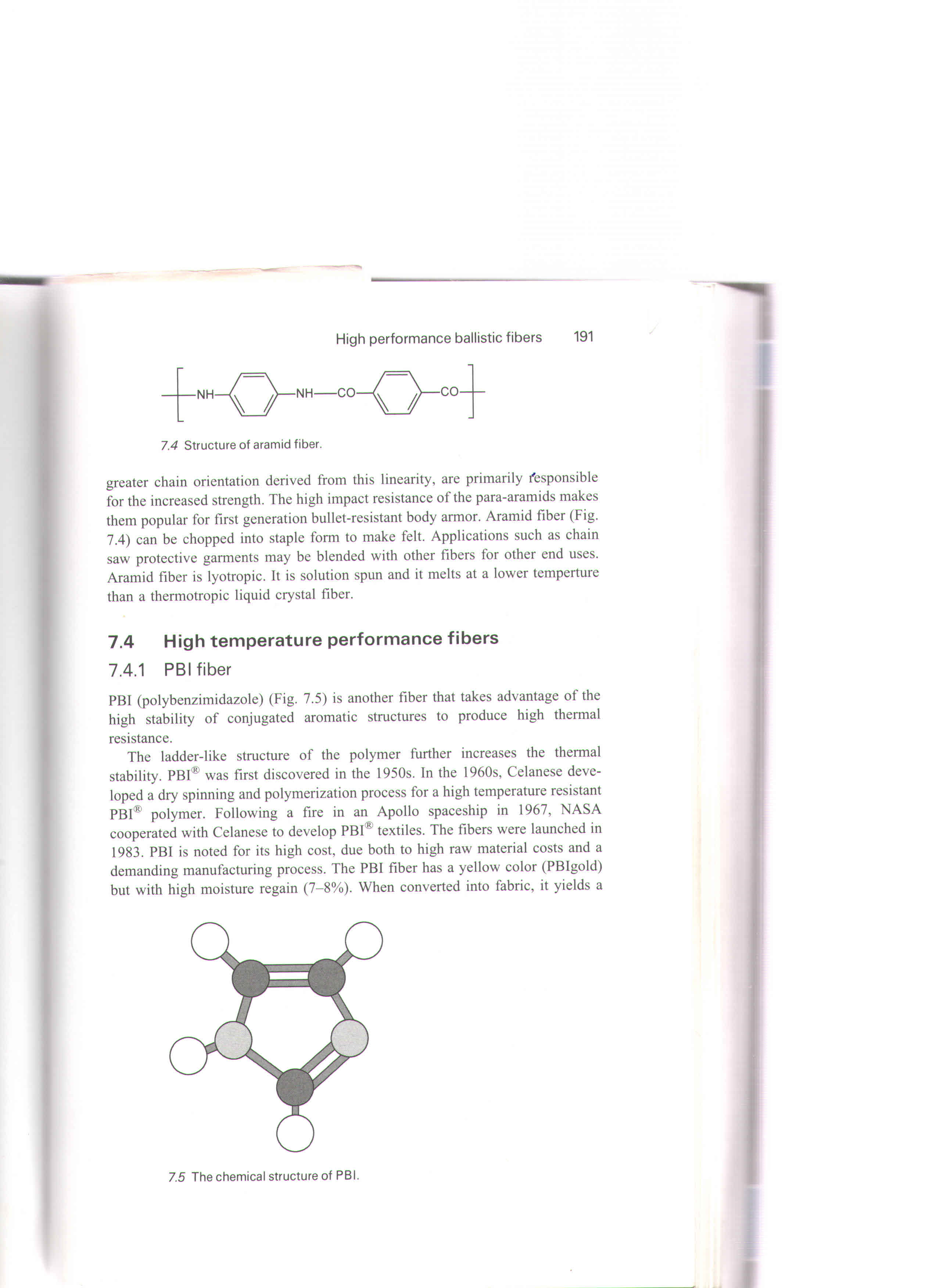 High performance ballistic fibers 191

NH NH CO CO

7.4 Structure of aramid fiber.

greater chain orientation derived from this linearity, are primarily responsible for the increased strength. The high impact resistance of the para-aramids makes them popular for first generation bullet-resistant body armor. Aramid fiber (Fig. 7.4) can be chopped into staple form to make felt. Applications such as chain saw protective garments may be blended with other fibers for other end uses. Aramid fiber is lyotropic. It is solution spun and it melts at a lower temperture than a thermotropic liquid crystal fiber.

7.4 High temperature performance fibers

7.4.1 PBI fiber

PBI (polybenzimidazole) (Fig. 7.5) is another fiber that takes advantage of the high stability of conjugated aromatic structures to produce high thermal resistance.

The ladder-like structure of the polymer further increases the thermal stability. PBI® was first discovered in the 1950s. In the 1960s, Celanese developed a dry spinning and polymerization process for a high temperature resistant PBI® polymer. Following a fire in an Apollo spaceship in 1967, NASA cooperated with Celanese to develop PBI® textiles. The fibers were launched in 1983. PBI is noted for its high cost, due both to high raw material costs and a demanding manufacturing process. The PBI fiber has a yellow color (PBIgold) but with high moisture regain (7–8%). When converted into fabric, it yields a

7.5 The chemical structure of PBI.